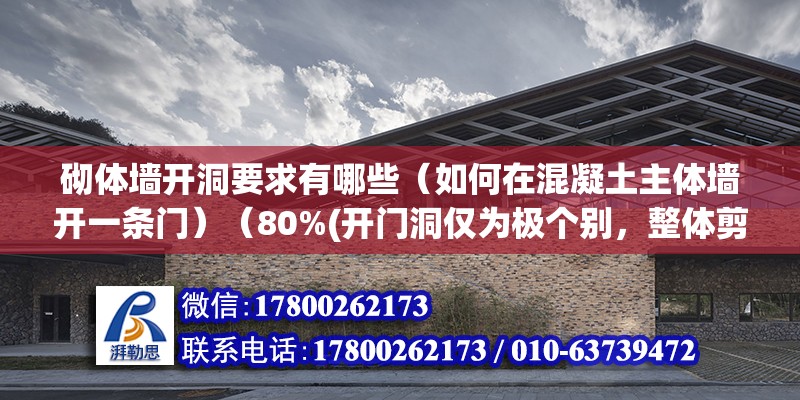 砌体墙开洞要求有哪些（如何在混凝土主体墙开一条门）（80%(开门洞仅为极个别，整体剪

湃勒思

微信：17800262173

联系电话：17800262173 / 010-63739472